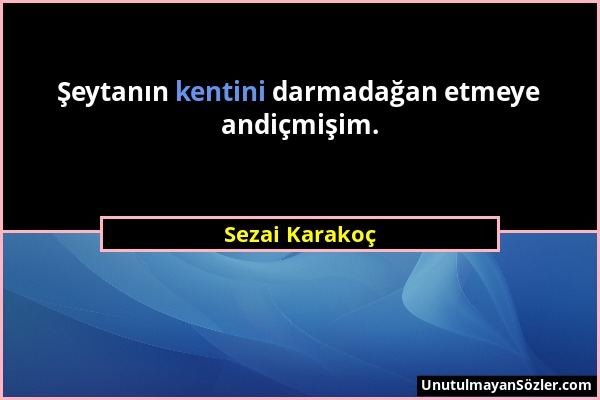 Şeytanın kentini darmadağan etmeye andiçmişim.

Sezai Karakoç

UnutulmayanSözler.com